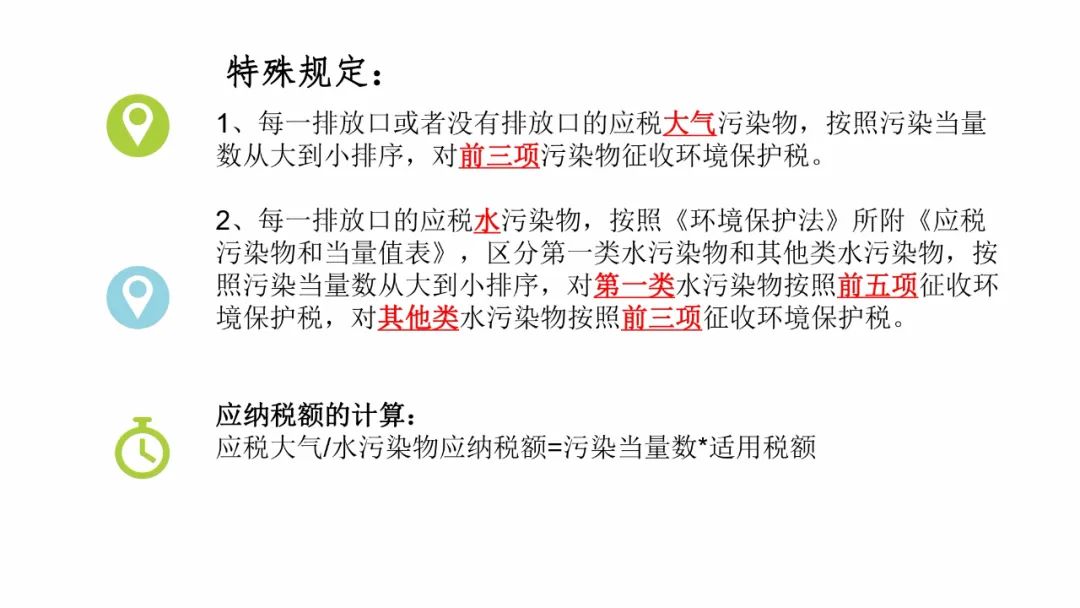 特殊规定：

1、每一排放口或者没有排放口的应税大气污染物，按照污染当量数从大到小排序，对前三项污染物征收环境保护税。

2、每一排放口的应税水污染物，按照《环境保护法》所附《应税污染物和当量值表》，区分第一类水污染物和其他类水污染物，按照污染当量数从大到小排序，对第一类水污染物按照前五项征收环境保护税，对其他类水污染物按照前三项征收环境保护税。

应纳税额的计算：
应税大气/水污染物应纳税额=污染当量数*适用税额